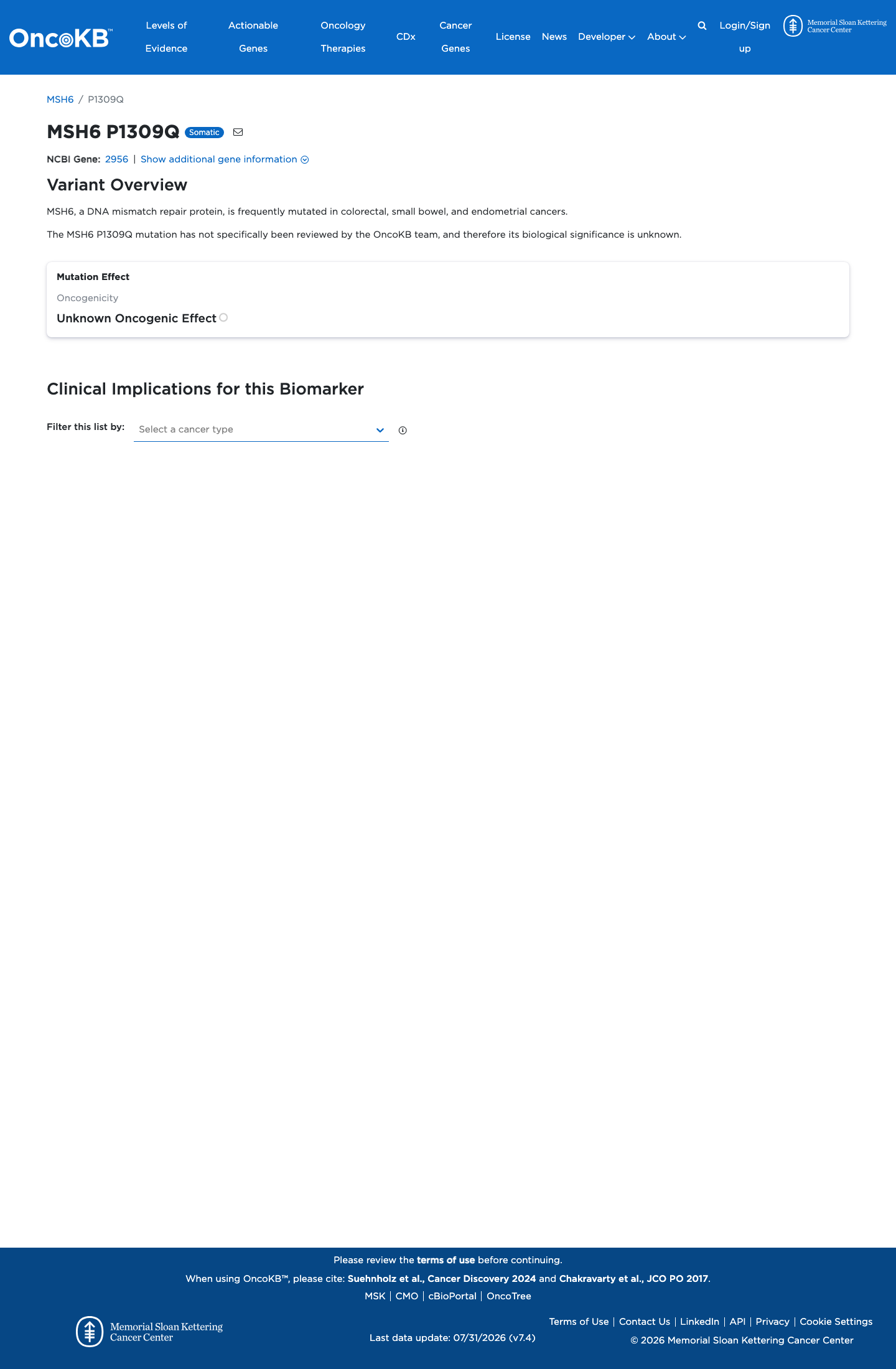 OncoKB™ Levels of Evidence Actionable Genes Oncology Therapies CDx Cancer Genes License News Developer About Login/Sign up Memorial Sloan Kettering Cancer Center

MSH6 / P1309Q

MSH6 P1309Q Somatic

NCBI Gene: 2956 | Show additional gene information

Variant Overview

MSH6, a DNA mismatch repair protein, is frequently mutated in colorectal, small bowel, and endometrial cancers.

The MSH6 P1309Q mutation has not specifically been reviewed by the OncoKB team, and therefore its biological significance is unknown.

Mutation Effect

Oncogenicity

Unknown Oncogenic Effect

Clinical Implications for this Biomarker

Filter this list by: Select a cancer type

Please review the terms of use before continuing.

When using OncoKB™, please cite: Suehnholz et al., Cancer Discovery 2024 and Chakravarty et al., JCO PO 2017.

MSK | CMO | cBioPortal | OncoTree

Memorial Sloan Kettering Cancer Center

Last data update: 07/31/2026 (v7.4)

Terms of Use | Contact Us | LinkedIn | API | Privacy | Cookie Settings

© 2026 Memorial Sloan Kettering Cancer Center